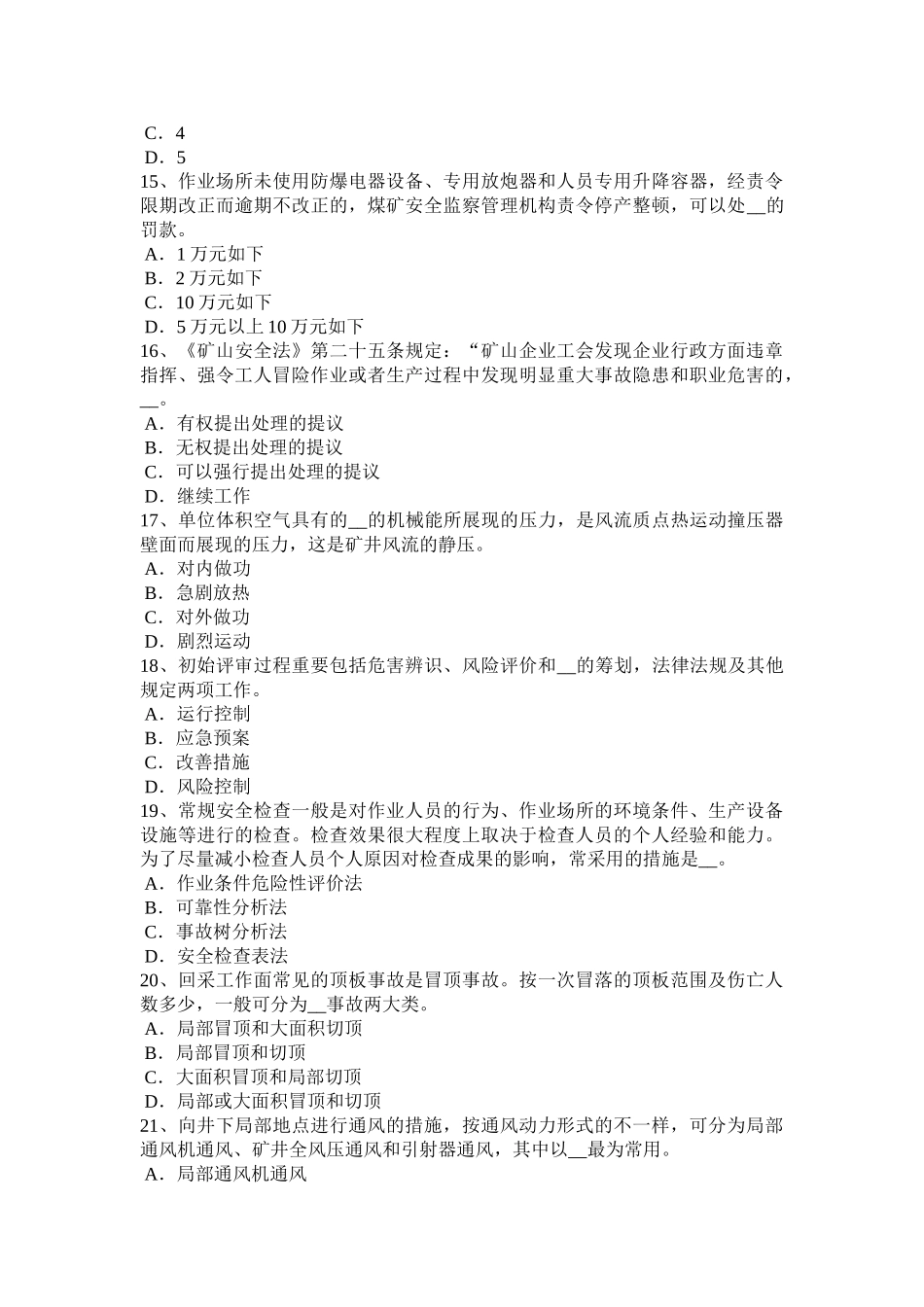 C．4
D．5
15、作业场所未使用防爆电器设备、专用放炮器和人员专用升降容器，经责令限期改正而逾期不改正的，煤矿安全监察管理机构责令停产整顿，可以处__的罚款。
A．1 万元如下
B．2 万元如下
C．10 万元如下
D．5 万元以上 10 万元如下
16、《矿山安全法》第二十五条规定：“矿山企业工会发现企业行政方面违章指挥、强令工人冒险作业或者生产过程中发现明显重大事故隐患和职业危害的，__。
A．有权提出处理的提议
B．无权提出处理的提议
C．可以强行提出处理的提议
D．继续工作
17、单位体积空气具有的__的机械能所展现的压力，是风流质点热运动撞压器壁面而展现的压力，这是矿井风流的静压。
A．对内做功
B．急剧放热
C．对外做功
D．剧烈运动
18、初始评审过程重要包括危害辨识、风险评价和__的筹划，法律法规及其他规定两项工作。
A．运行控制
B．应急预案
C．改善措施
D．风险控制
19、常规安全检查一般是对作业人员的行为、作业场所的环境条件、生产设备设施等进行的检查。检查效果很大程度上取决于检查人员的个人经验和能力。为了尽量减小检查人员个人原因对检查成果的影响，常采用的措施是__。
A．作业条件危险性评价法
B．可靠性分析法
C．事故树分析法
D．安全检查表法
20、回采工作面常见的顶板事故是冒顶事故。按一次冒落的顶板范围及伤亡人数多少，一般可分为__事故两大类。
A．局部冒顶和大面积切顶
B．局部冒顶和切顶
C．大面积冒顶和局部切顶
D．局部或大面积冒顶和切顶
21、向井下局部地点进行通风的措施，按通风动力形式的不一样，可分为局部通风机通风、矿井全风压通风和引射器通风，其中以__最为常用。
A．局部通风机通风